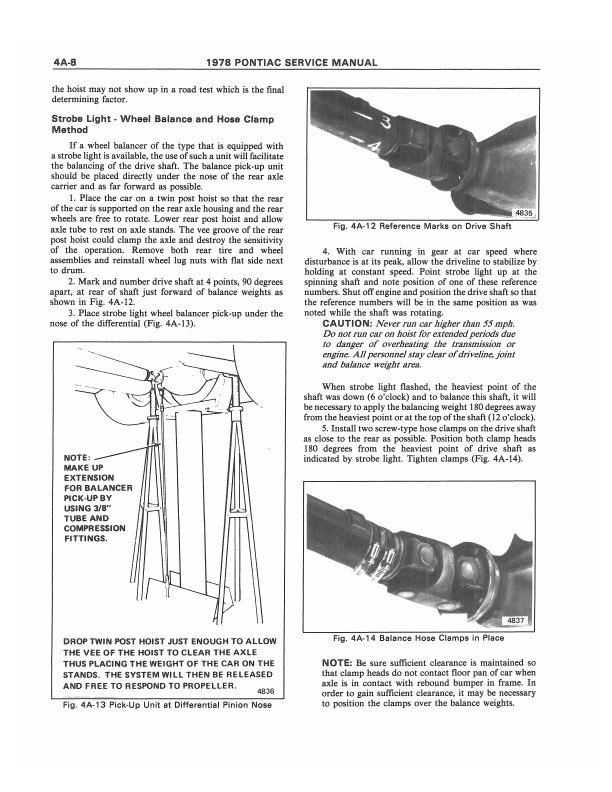 4A-8 1978 PONTIAC SERVICE MANUAL

the hoist may not show up in a road test which is the final determining factor.

Strobe Light - Wheel Balance and Hose Clamp Method

If a wheel balancer of the type that is equipped with a strobe light is available, the use of such a unit will facilitate the balancing of the drive shaft. The balance pick-up unit should be placed directly under the nose of the rear axle carrier and as far forward as possible.

1. Place the car on a twin post hoist so that the rear of the car is supported on the rear axle housing and the rear wheels are free to rotate. Lower rear post hoist and allow axle tube to rest on axle stands. The vee groove of the rear post hoist could clamp the axle and destroy the sensitivity of the operation. Remove both rear tire and wheel assemblies and reinstall wheel lug nuts with flat side next to drum.

2. Mark and number drive shaft at 4 points, 90 degrees apart, at rear of shaft just forward of balance weights as shown in Fig. 4A-12.

3. Place strobe light wheel balancer pick-up under the nose of the differential (Fig. 4A-13).

NOTE: MAKE UP EXTENSION FOR BALANCER PICK-UP BY USING 3/8" TUBE AND COMPRESSION FITTINGS.

DROP TWIN POST HOIST JUST ENOUGH TO ALLOW THE VEE OF THE HOIST TO CLEAR THE AXLE THUS PLACING THE WEIGHT OF THE CAR ON THE STANDS. THE SYSTEM WILL THEN BE RELEASED AND FREE TO RESPOND TO PROPELLER. 4836

Fig. 4A-13 Pick-Up Unit at Differential Pinion Nose

3
4
4835

Fig. 4A-12 Reference Marks on Drive Shaft

4. With car running in gear at car speed where disturbance is at its peak, allow the driveline to stabilize by holding at constant speed. Point strobe light up at the spinning shaft and note position of one of these reference numbers. Shut off engine and position the drive shaft so that the reference numbers will be in the same position as was noted while the shaft was rotating.

CAUTION: Never run car higher than 55 mph. Do not run car on hoist for extended periods due to danger of overheating the transmission or engine. All personnel stay clear of driveline, joint and balance weight area.

When strobe light flashed, the heaviest point of the shaft was down (6 o'clock) and to balance this shaft, it will be necessary to apply the balancing weight 180 degrees away from the heaviest point or at the top of the shaft (12 o'clock).

5. Install two screw-type hose clamps on the drive shaft as close to the rear as possible. Position both clamp heads 180 degrees from the heaviest point of drive shaft as indicated by strobe light. Tighten clamps (Fig. 4A-14).

4837

Fig. 4A-14 Balance Hose Clamps in Place

NOTE: Be sure sufficient clearance is maintained so that clamp heads do not contact floor pan of car when axle is in contact with rebound bumper in frame. In order to gain sufficient clearance, it may be necessary to position the clamps over the balance weights.